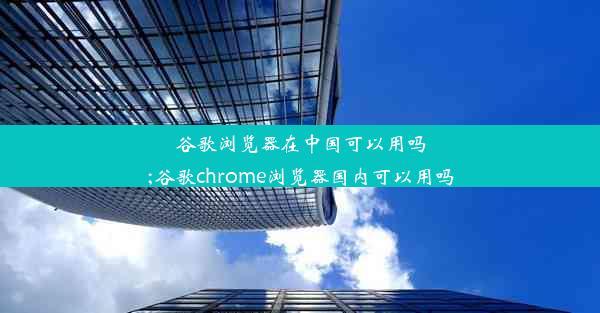 谷歌浏览器在中国可以用吗
;谷歌chrome浏览器国内可以用吗